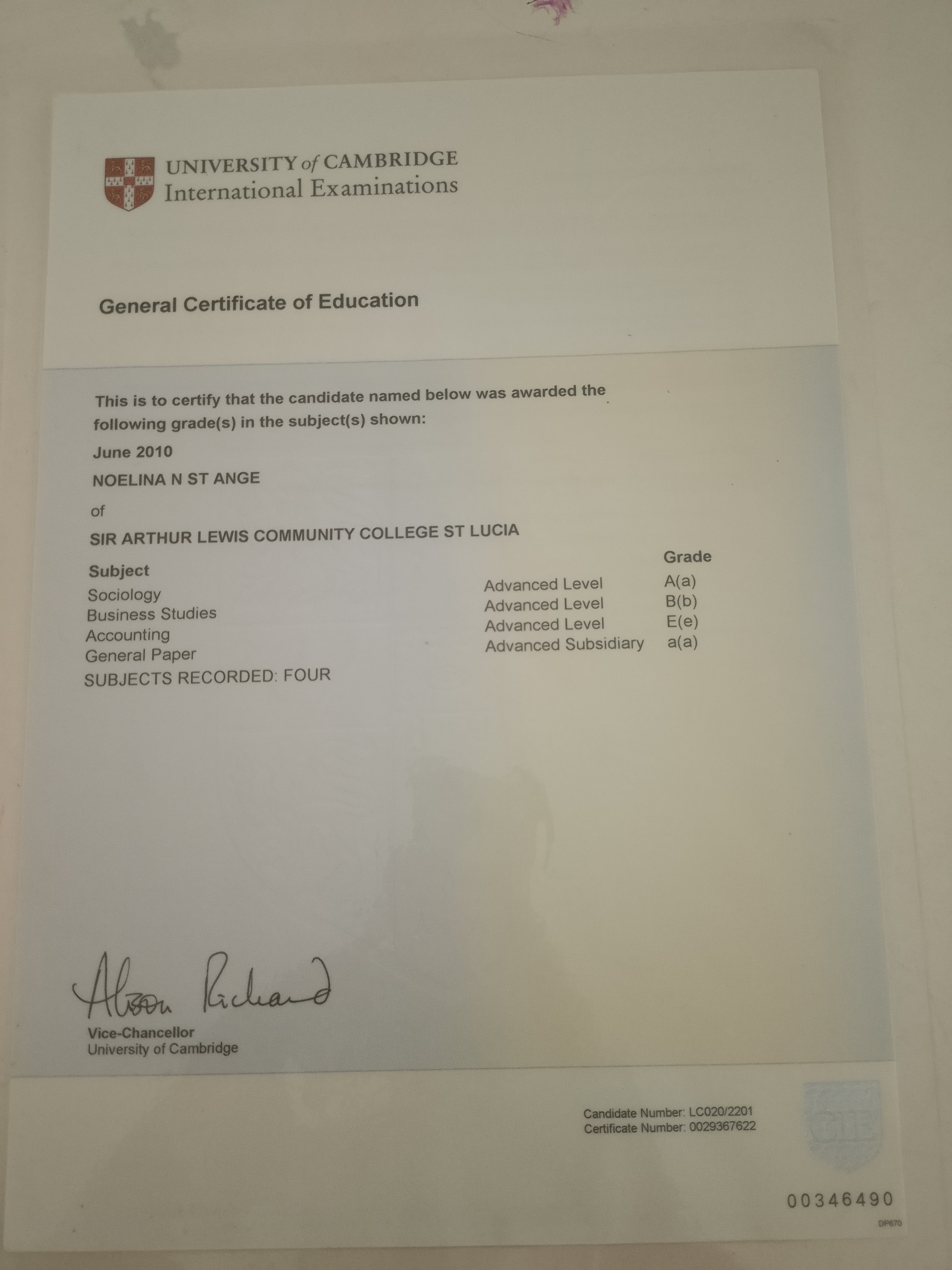 UNIVERSITY of CAMBRIDGE
International Examinations

General Certificate of Education

This is to certify that the candidate named below was awarded the following grade(s) in the subject(s) shown:

June 2010

NOELINA N ST ANGE

of

SIR ARTHUR LEWIS COMMUNITY COLLEGE ST LUCIA

| Subject | | Grade |
|---|---|---|
| Sociology | Advanced Level | A(a) |
| Business Studies | Advanced Level | B(b) |
| Accounting | Advanced Level | E(e) |
| General Paper | Advanced Subsidiary | a(a) |

SUBJECTS RECORDED: FOUR

Alison Richard

Vice-Chancellor
University of Cambridge

Candidate Number: LC020/2201
Certificate Number: 0029367622

00346490

DP670